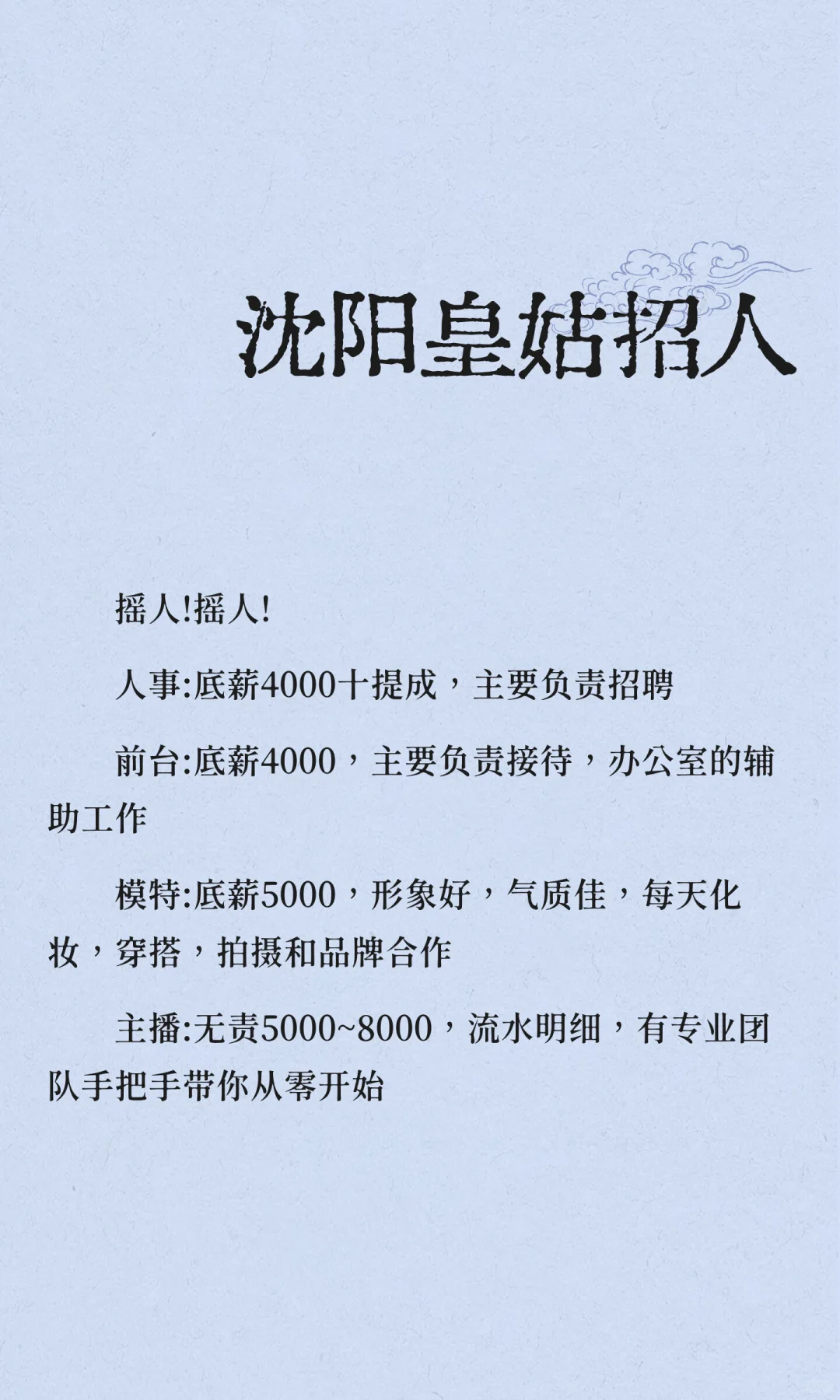 沈阳皇姑招人

摇人!摇人!

人事:底薪4000十提成，主要负责招聘

前台:底薪4000，主要负责接待，办公室的辅助工作

模特:底薪5000，形象好，气质佳，每天化妆，穿搭，拍摄和品牌合作

主播:无责5000~8000，流水明细，有专业团队手把手带你从零开始